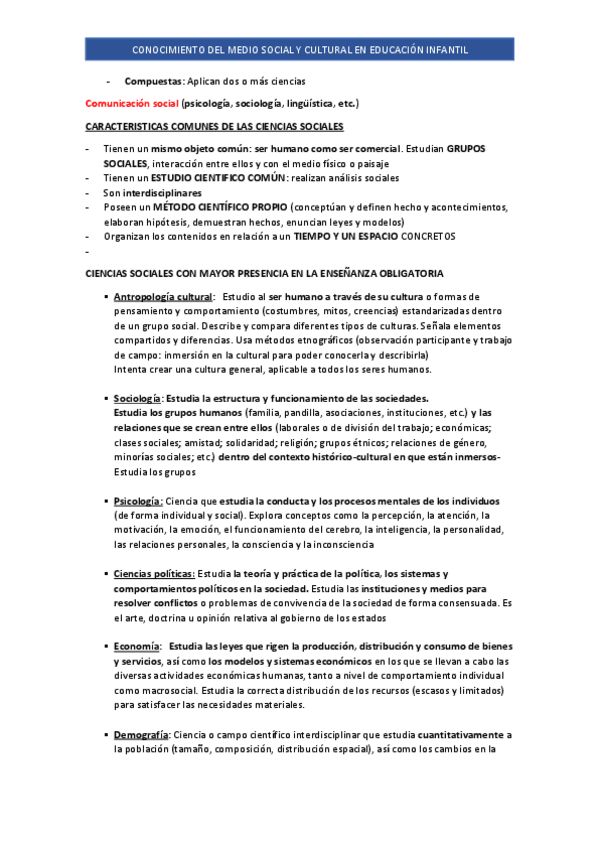 CONOCIMIENTO DEL MEDIO SOCIAL Y CULTURAL EN EDUCACIÓN INFANTIL

- Compuestas: Aplican dos o más ciencias

Comunicación social (psicología, sociología, lingüística, etc.)

CARACTERISTICAS COMUNES DE LAS CIENCIAS SOCIALES

- Tienen un mismo objeto común: ser humano como ser comercial. Estudian GRUPOS SOCIALES, interacción entre ellos y con el medio físico o paisaje
- Tienen un ESTUDIO CIENTIFICO COMÚN: realizan análisis sociales
- Son interdisciplinares
- Poseen un MÉTODO CIENTÍFICO PROPIO (conceptúan y definen hecho y acontecimientos, elaboran hipótesis, demuestran hechos, enuncian leyes y modelos)
- Organizan los contenidos en relación a un TIEMPO Y UN ESPACIO CONCRETOS
-

CIENCIAS SOCIALES CON MAYOR PRESENCIA EN LA ENSEÑANZA OBLIGATORIA

▪ Antropología cultural: Estudio al ser humano a través de su cultura o formas de pensamiento y comportamiento (costumbres, mitos, creencias) estandarizadas dentro de un grupo social. Describe y compara diferentes tipos de culturas. Señala elementos compartidos y diferencias. Usa métodos etnográficos (observación participante y trabajo de campo: inmersión en la cultural para poder conocerla y describirla)
Intenta crear una cultura general, aplicable a todos los seres humanos.

▪ Sociología: Estudia la estructura y funcionamiento de las sociedades.
Estudia los grupos humanos (familia, pandilla, asociaciones, instituciones, etc.) y las relaciones que se crean entre ellos (laborales o de división del trabajo; económicas; clases sociales; amistad; solidaridad; religión; grupos étnicos; relaciones de género, minorías sociales; etc.) dentro del contexto histórico-cultural en que están inmersos-
Estudia los grupos

▪ Psicología: Ciencia que estudia la conducta y los procesos mentales de los individuos (de forma individual y social). Explora conceptos como la percepción, la atención, la motivación, la emoción, el funcionamiento del cerebro, la inteligencia, la personalidad, las relaciones personales, la consciencia y la inconsciencia

▪ Ciencias políticas: Estudia la teoría y práctica de la política, los sistemas y comportamientos políticos en la sociedad. Estudia las instituciones y medios para resolver conflictos o problemas de convivencia de la sociedad de forma consensuada. Es el arte, doctrina u opinión relativa al gobierno de los estados

▪ Economía: Estudia las leyes que rigen la producción, distribución y consumo de bienes y servicios, así como los modelos y sistemas económicos en los que se llevan a cabo las diversas actividades económicas humanas, tanto a nivel de comportamiento individual como macrosocial. Estudia la correcta distribución de los recursos (escasos y limitados) para satisfacer las necesidades materiales.

▪ Demografía: Ciencia o campo científico interdisciplinar que estudia cuantitativamente a la población (tamaño, composición, distribución espacial), así como los cambios en la